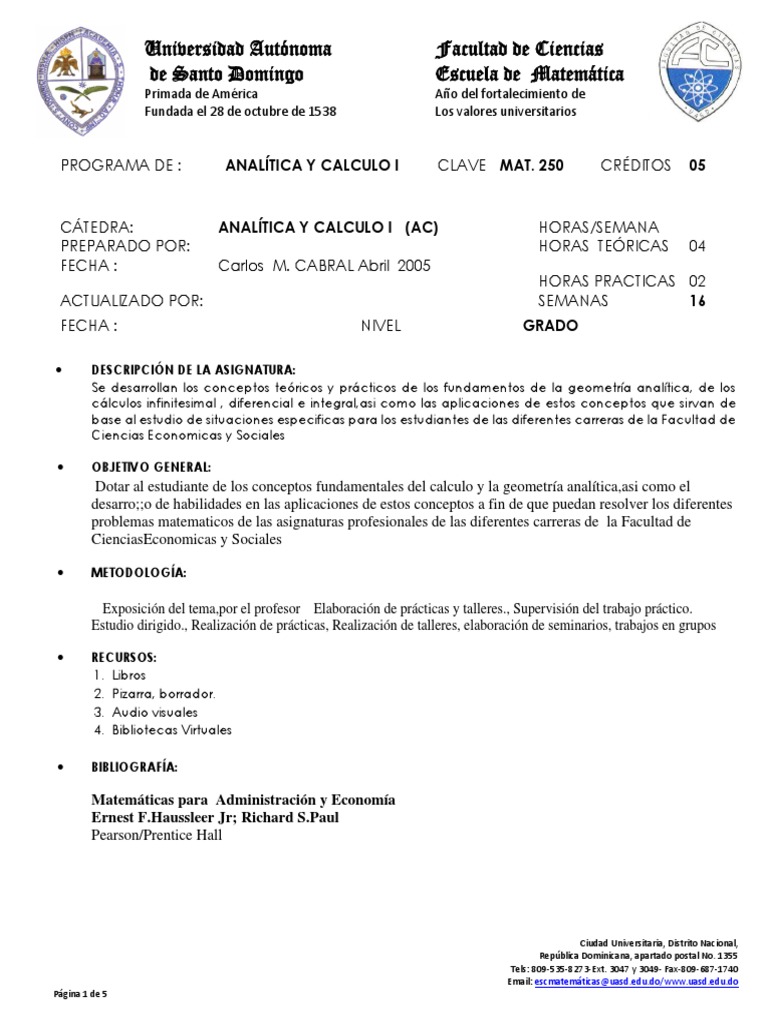 Universidad Autónoma de Santo Domingo
Primada de América
Fundada el 28 de octubre de 1538

Facultad de Ciencias
Escuela de Matemática
Año del fortalecimiento de
Los valores universitarios

PROGRAMA DE : ANALÍTICA Y CALCULO I CLAVE MAT. 250 CRÉDITOS 05

CÁTEDRA: ANALÍTICA Y CALCULO I (AC) HORAS/SEMANA
PREPARADO POR: HORAS TEÓRICAS 04
FECHA : Carlos M. CABRAL Abril 2005
HORAS PRACTICAS 02
ACTUALIZADO POR: SEMANAS 16
FECHA : NIVEL GRADO

• DESCRIPCIÓN DE LA ASIGNATURA:
Se desarrollan los conceptos teóricos y prácticos de los fundamentos de la geometría analítica, de los cálculos infinitesimal , diferencial e integral,asi como las aplicaciones de estos conceptos que sirvan de base al estudio de situaciones especificas para los estudiantes de las diferentes carreras de la Facultad de Ciencias Economicas y Sociales

• OBJETIVO GENERAL:
Dotar al estudiante de los conceptos fundamentales del calculo y la geometría analítica,asi como el desarro;;o de habilidades en las aplicaciones de estos conceptos a fin de que puedan resolver los diferentes problemas matematicos de las asignaturas profesionales de las diferentes carreras de la Facultad de CienciasEconomicas y Sociales

• METODOLOGÍA:

Exposición del tema,por el profesor Elaboración de prácticas y talleres., Supervisión del trabajo práctico. Estudio dirigido., Realización de prácticas, Realización de talleres, elaboración de seminarios, trabajos en grupos

• RECURSOS:
1. Libros
2. Pizarra, borrador.
3. Audio visuales
4. Bibliotecas Virtuales

• BIBLIOGRAFÍA:

Matemáticas para Administración y Economía
Ernest F.Haussleer Jr; Richard S.Paul
Pearson/Prentice Hall

Ciudad Universitaria, Distrito Nacional,
República Dominicana, apartado postal No. 1355
Tels: 809-535-8273-Ext. 3047 y 3049- Fax-809-687-1740
Email: escmatemáticas@uasd.edu.do/www.uasd.edu.do

Página 1 de 5